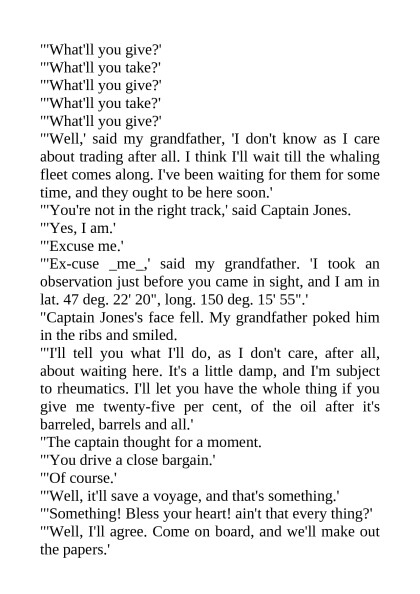 "'What'll you give?'
"'What'll you take?'
"'What'll you give?'
"'What'll you take?'
"'What'll you give?'
"'Well,' said my grandfather, 'I don't know as I care about trading after all. I think I'll wait till the whaling fleet comes along. I've been waiting for them for some time, and they ought to be here soon.'
"'You're not in the right track,' said Captain Jones.
"'Yes, I am.'
"'Excuse me.'
"'Ex-cuse _me_,' said my grandfather. 'I took an observation just before you came in sight, and I am in lat. 47 deg. 22' 20", long. 150 deg. 15' 55".'
"Captain Jones's face fell. My grandfather poked him in the ribs and smiled.
"'I'll tell you what I'll do, as I don't care, after all, about waiting here. It's a little damp, and I'm subject to rheumatics. I'll let you have the whole thing if you give me twenty-five per cent, of the oil after it's barreled, barrels and all.'
"The captain thought for a moment.
"'You drive a close bargain.'
"'Of course.'
"'Well, it'll save a voyage, and that's something.'
"'Something! Bless your heart! ain't that every thing?'
"'Well, I'll agree. Come on board, and we'll make out the papers.'